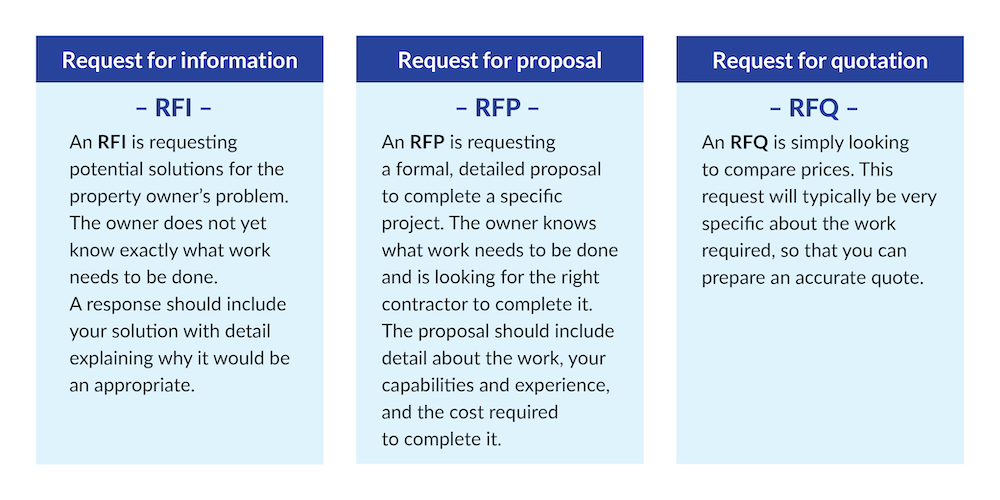 Request for information

– RFI –

An RFI is requesting potential solutions for the property owner's problem. The owner does not yet know exactly what work needs to be done.
A response should include your solution with detail explaining why it would be an appropriate.

Request for proposal

– RFP –

An RFP is requesting a formal, detailed proposal to complete a specific project. The owner knows what work needs to be done and is looking for the right contractor to complete it. The proposal should include detail about the work, your capabilities and experience, and the cost required to complete it.

Request for quotation

– RFQ –

An RFQ is simply looking to compare prices. This request will typically be very specific about the work required, so that you can prepare an accurate quote.